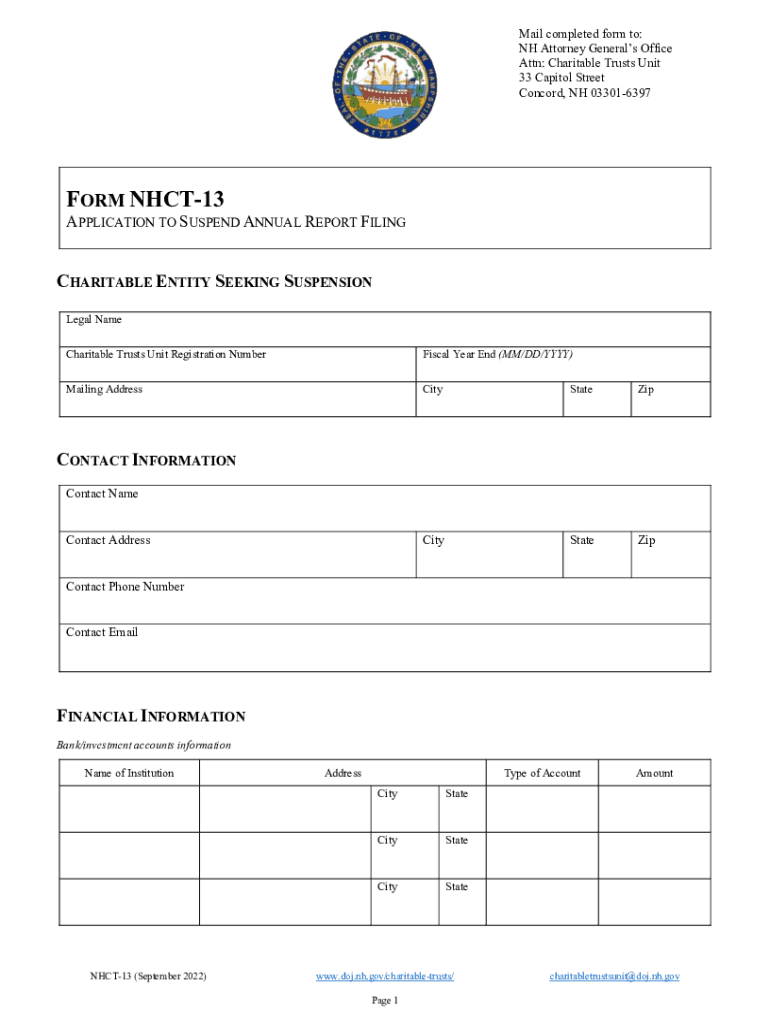 SEAL OF THE STATE OF NEW HAMPSHIRE 1776

Mail completed form to:
NH Attorney General's Office
Attn: Charitable Trusts Unit
33 Capitol Street
Concord, NH 03301-6397

FORM NHCT-13
APPLICATION TO SUSPEND ANNUAL REPORT FILING

CHARITABLE ENTITY SEEKING SUSPENSION

| Legal Name | | | |
|---|---|---|---|
| Charitable Trusts Unit Registration Number | Fiscal Year End (MM/DD/YYYY) | | |
| Mailing Address | City | State | Zip |

CONTACT INFORMATION

| Contact Name | | | |
|---|---|---|---|
| Contact Address | City | State | Zip |
| Contact Phone Number | | | |
| Contact Email | | | |

FINANCIAL INFORMATION
Bank/investment accounts information

| Name of Institution | Address | | | Type of Account | Amount |
|---|---|---|---|---|---|
| | | City | State | | |
| | | City | State | | |
| | | City | State | | |

NHCT-13 (September 2022) www.doj.nh.gov/charitable-trusts/ charitabletrustsunit@doj.nh.gov

Page 1